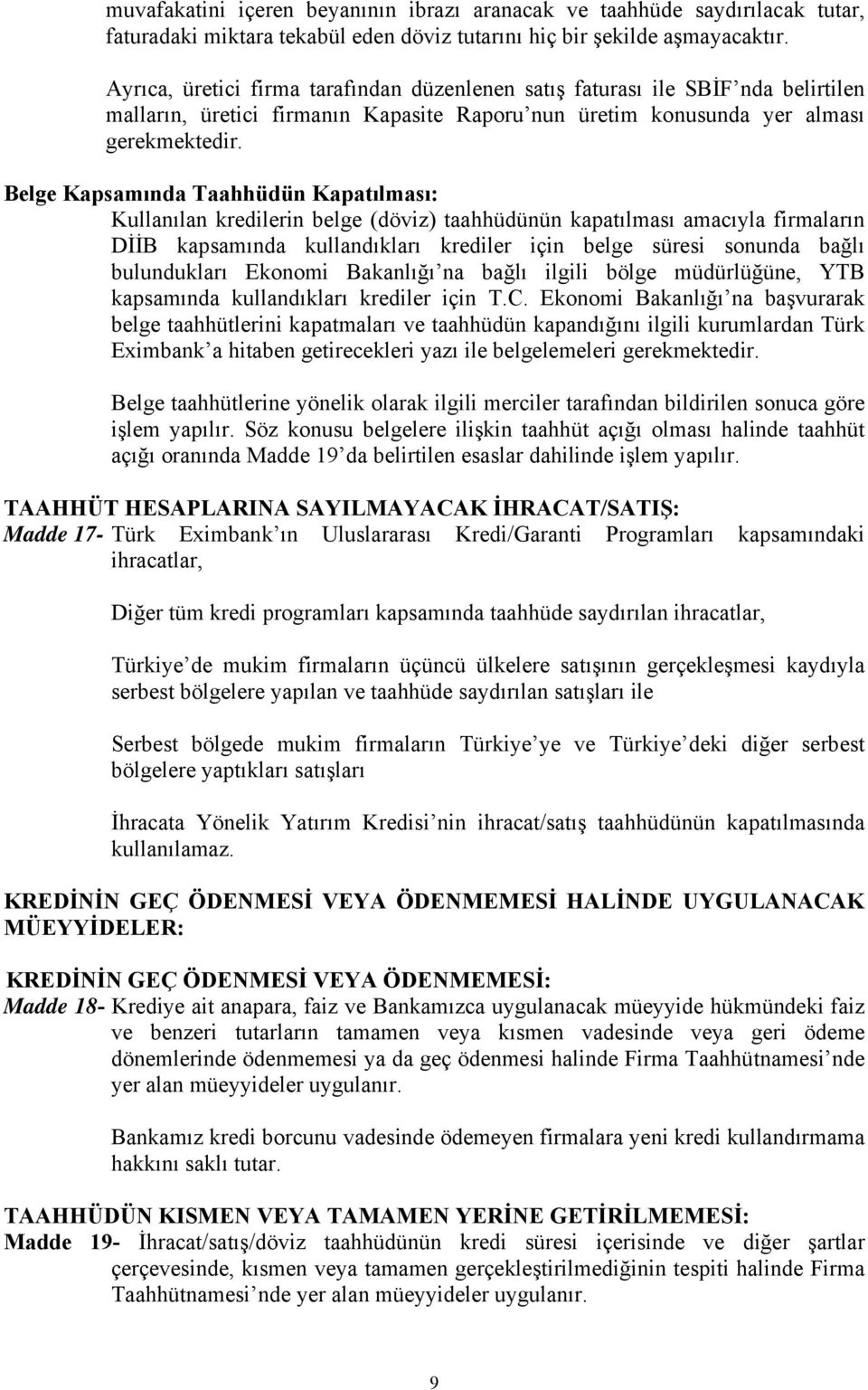 muvafakatini içeren beyanının ibrazı aranacak ve taahhüde saydırılacak tutar, faturadaki miktara tekabül eden döviz tutarını hiç bir şekilde aşmayacaktır.

Ayrıca, üretici firma tarafından düzenlenen satış faturası ile SBİF nda belirtilen malların, üretici firmanın Kapasite Raporu nun üretim konusunda yer alması gerekmektedir.

Belge Kapsamında Taahhüdün Kapatılması:
Kullanılan kredilerin belge (döviz) taahhüdünün kapatılması amacıyla firmaların DİİB kapsamında kullandıkları krediler için belge süresi sonunda bağlı bulundukları Ekonomi Bakanlığı na bağlı ilgili bölge müdürlüğüne, YTB kapsamında kullandıkları krediler için T.C. Ekonomi Bakanlığı na başvurarak belge taahhütlerini kapatmaları ve taahhüdün kapandığını ilgili kurumlardan Türk Eximbank a hitaben getirecekleri yazı ile belgelemeleri gerekmektedir.

Belge taahhütlerine yönelik olarak ilgili merciler tarafından bildirilen sonuca göre işlem yapılır. Söz konusu belgelere ilişkin taahhüt açığı olması halinde taahhüt açığı oranında Madde 19 da belirtilen esaslar dahilinde işlem yapılır.

TAAHHÜT HESAPLARINA SAYILMAYACAK İHRACAT/SATIŞ:
Madde 17- Türk Eximbank ın Uluslararası Kredi/Garanti Programları kapsamındaki ihracatlar,

Diğer tüm kredi programları kapsamında taahhüde saydırılan ihracatlar,

Türkiye de mukim firmaların üçüncü ülkelere satışının gerçekleşmesi kaydıyla serbest bölgelere yapılan ve taahhüde saydırılan satışları ile

Serbest bölgede mukim firmaların Türkiye ye ve Türkiye deki diğer serbest bölgelere yaptıkları satışları

İhracata Yönelik Yatırım Kredisi nin ihracat/satış taahhüdünün kapatılmasında kullanılamaz.

KREDİNİN GEÇ ÖDENMESİ VEYA ÖDENMEMESİ HALİNDE UYGULANACAK MÜEYYİDELER:

KREDİNİN GEÇ ÖDENMESİ VEYA ÖDENMEMESİ:
Madde 18- Krediye ait anapara, faiz ve Bankamızca uygulanacak müeyyide hükmündeki faiz ve benzeri tutarların tamamen veya kısmen vadesinde veya geri ödeme dönemlerinde ödenmemesi ya da geç ödenmesi halinde Firma Taahhütnamesi nde yer alan müeyyideler uygulanır.

Bankamız kredi borcunu vadesinde ödemeyen firmalara yeni kredi kullandırmama hakkını saklı tutar.

TAAHHÜDÜN KISMEN VEYA TAMAMEN YERİNE GETİRİLMEMESİ:
Madde 19- İhracat/satış/döviz taahhüdünün kredi süresi içerisinde ve diğer şartlar çerçevesinde, kısmen veya tamamen gerçekleştirilmediğinin tespiti halinde Firma Taahhütnamesi nde yer alan müeyyideler uygulanır.

9